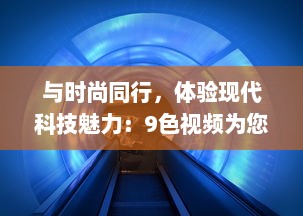 与时尚同行，体验现代科技魅力：9色视频为您